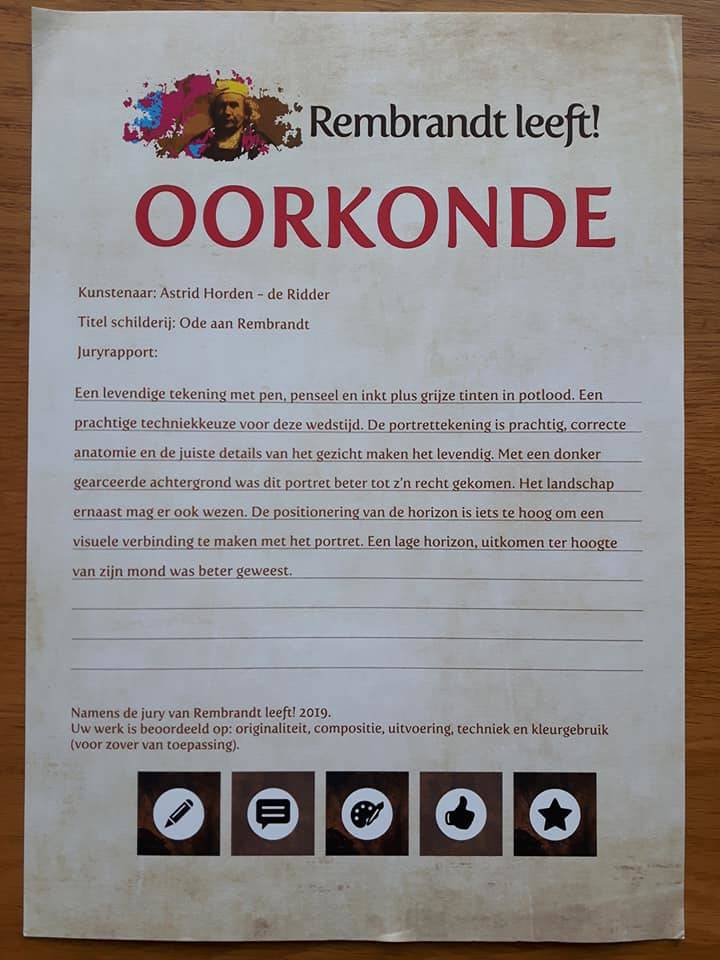 Rembrandt leeft!

OORKONDE

Kunstenaar: Astrid Horden - de Ridder
Titel schilderij: Ode aan Rembrandt
Juryrapport:

Een levendige tekening met pen, penseel en inkt plus grijze tinten in potlood. Een prachtige techniekkeuze voor deze wedstijd. De portrettekening is prachtig, correcte anatomie en de juiste details van het gezicht maken het levendig. Met een donker gearceerde achtergrond was dit portret beter tot z'n recht gekomen. Het landschap ernaast mag er ook wezen. De positionering van de horizon is iets te hoog om een visuele verbinding te maken met het portret. Een lage horizon, uitkomen ter hoogte van zijn mond was beter geweest.

Namens de jury van Rembrandt leeft! 2019.
Uw werk is beoordeeld op: originaliteit, compositie, uitvoering, techniek en kleurgebruik (voor zover van toepassing).